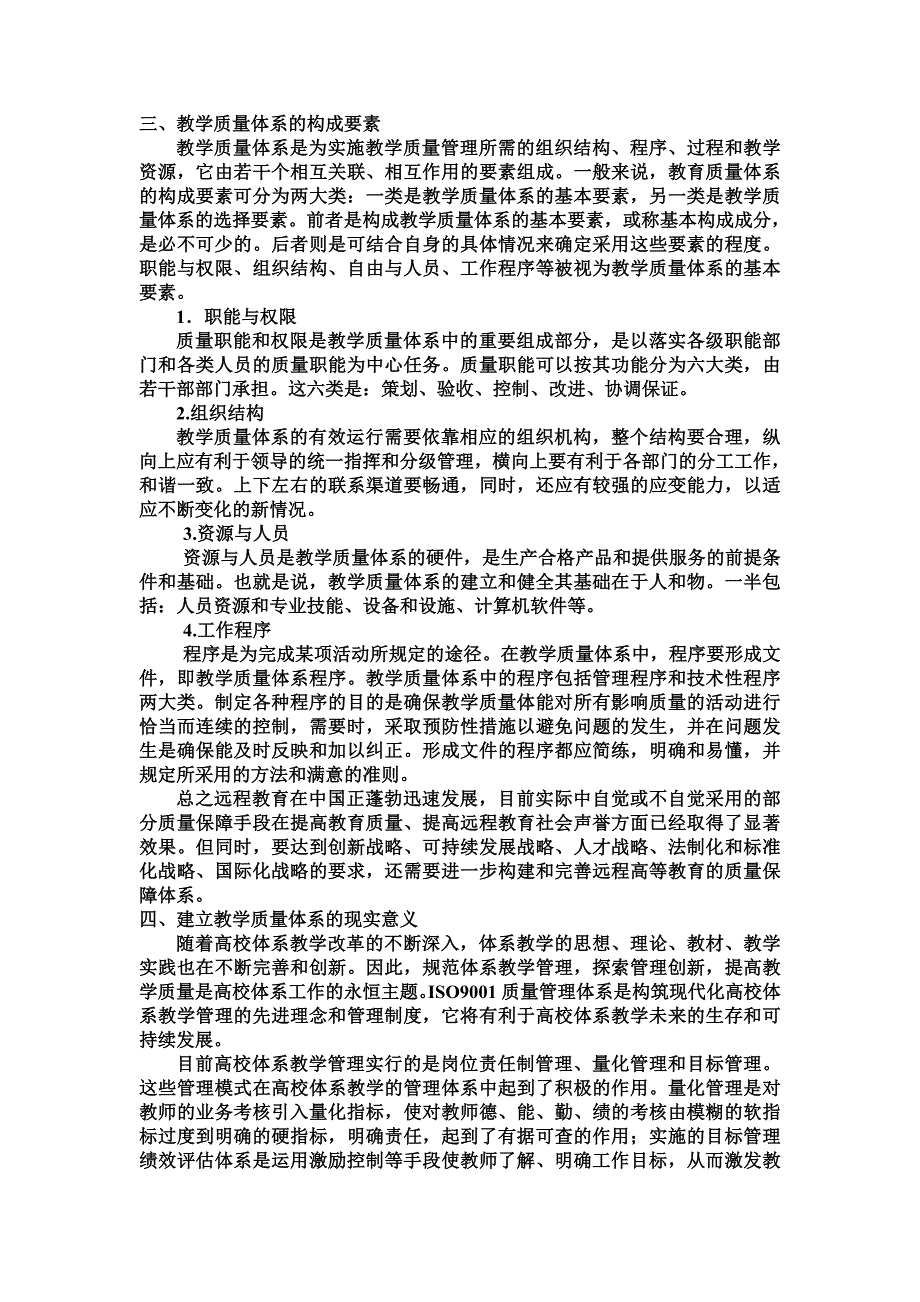 三、教学质量体系的构成要素

教学质量体系是为实施教学质量管理所需的组织结构、程序、过程和教学资源，它由若干个相互关联、相互作用的要素组成。一般来说，教育质量体系的构成要素可分为两大类：一类是教学质量体系的基本要素，另一类是教学质量体系的选择要素。前者是构成教学质量体系的基本要素，或称基本构成成分，是必不可少的。后者则是可结合自身的具体情况来确定采用这些要素的程度。职能与权限、组织结构、自由与人员、工作程序等被视为教学质量体系的基本要素。

1．职能与权限

质量职能和权限是教学质量体系中的重要组成部分，是以落实各级职能部门和各类人员的质量职能为中心任务。质量职能可以按其功能分为六大类，由若干部部门承担。这六类是：策划、验收、控制、改进、协调保证。

2.组织结构

教学质量体系的有效运行需要依靠相应的组织机构，整个结构要合理，纵向上应有利于领导的统一指挥和分级管理，横向上要有利于各部门的分工工作，和谐一致。上下左右的联系渠道要畅通，同时，还应有较强的应变能力，以适应不断变化的新情况。

3.资源与人员

资源与人员是教学质量体系的硬件，是生产合格产品和提供服务的前提条件和基础。也就是说，教学质量体系的建立和健全其基础在于人和物。一半包括：人员资源和专业技能、设备和设施、计算机软件等。

4.工作程序

程序是为完成某项活动所规定的途径。在教学质量体系中，程序要形成文件，即教学质量体系程序。教学质量体系中的程序包括管理程序和技术性程序两大类。制定各种程序的目的是确保教学质量体能对所有影响质量的活动进行恰当而连续的控制，需要时，采取预防性措施以避免问题的发生，并在问题发生是确保能及时反映和加以纠正。形成文件的程序都应简练，明确和易懂，并规定所采用的方法和满意的准则。

总之远程教育在中国正蓬勃迅速发展，目前实际中自觉或不自觉采用的部分质量保障手段在提高教育质量、提高远程教育社会声誉方面已经取得了显著效果。但同时，要达到创新战略、可持续发展战略、人才战略、法制化和标准化战略、国际化战略的要求，还需要进一步构建和完善远程高等教育的质量保障体系。

四、建立教学质量体系的现实意义

随着高校体系教学改革的不断深入，体系教学的思想、理论、教材、教学实践也在不断完善和创新。因此，规范体系教学管理，探索管理创新，提高教学质量是高校体系工作的永恒主题。ISO9001 质量管理体系是构筑现代化高校体系教学管理的先进理念和管理制度，它将有利于高校体系教学未来的生存和可持续发展。

目前高校体系教学管理实行的是岗位责任制管理、量化管理和目标管理。这些管理模式在高校体系教学的管理体系中起到了积极的作用。量化管理是对教师的业务考核引入量化指标，使对教师德、能、勤、绩的考核由模糊的软指标过度到明确的硬指标，明确责任，起到了有据可查的作用；实施的目标管理绩效评估体系是运用激励控制等手段使教师了解、明确工作目标，从而激发教